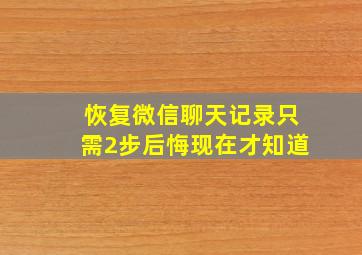 恢复微信聊天记录只需2步后悔现在才知道